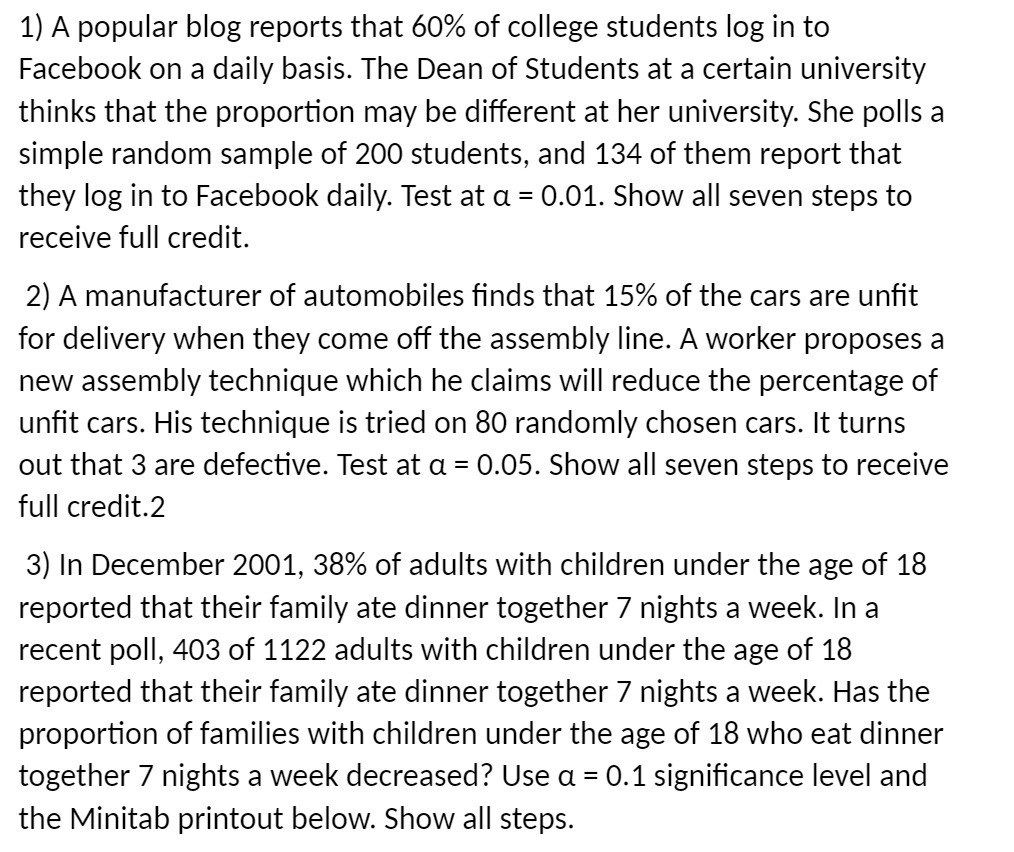 1) A popular blog reports that 60% of college students log in to Facebook on a daily basis. The Dean of Students at a certain university thinks that the proportion may be different at her university. She polls a simple random sample of 200 students, and 134 of them report that they log in to Facebook daily. Test at $\alpha = 0.01$. Show all seven steps to receive full credit.

2) A manufacturer of automobiles finds that 15% of the cars are unfit for delivery when they come off the assembly line. A worker proposes a new assembly technique which he claims will reduce the percentage of unfit cars. His technique is tried on 80 randomly chosen cars. It turns out that 3 are defective. Test at $\alpha = 0.05$. Show all seven steps to receive full credit.2

3) In December 2001, 38% of adults with children under the age of 18 reported that their family ate dinner together 7 nights a week. In a recent poll, 403 of 1122 adults with children under the age of 18 reported that their family ate dinner together 7 nights a week. Has the proportion of families with children under the age of 18 who eat dinner together 7 nights a week decreased? Use $\alpha = 0.1$ significance level and the Minitab printout below. Show all steps.